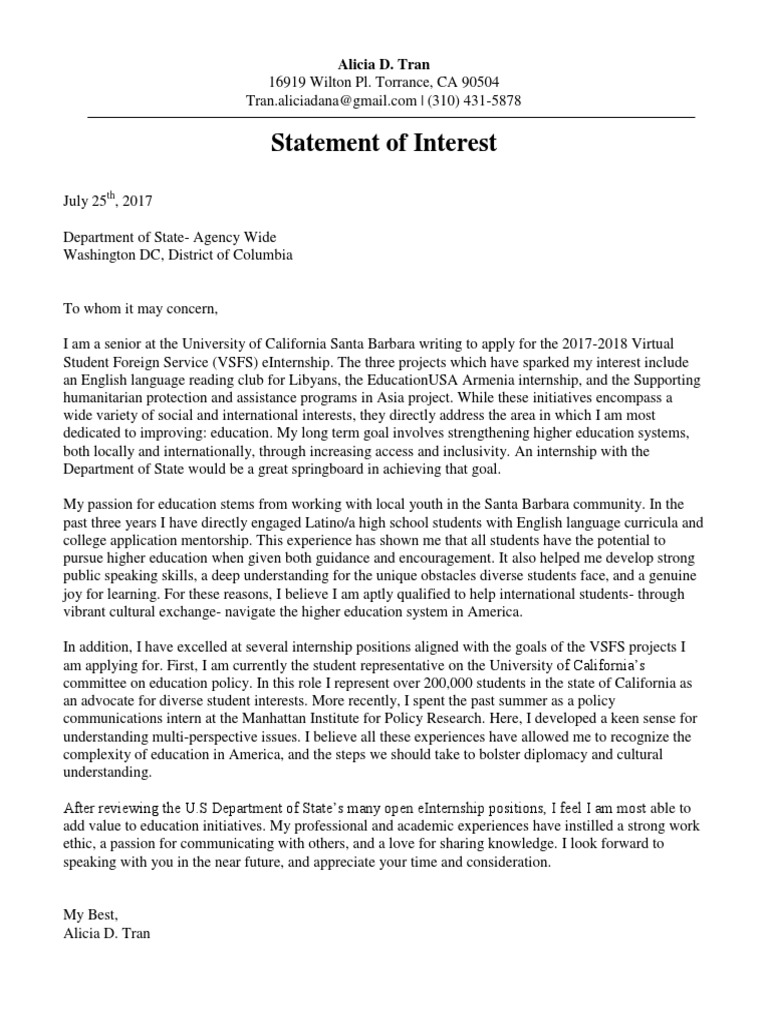 Alicia D. Tran
16919 Wilton Pl. Torrance, CA 90504
Tran.aliciadana@gmail.com | (310) 431-5878

Statement of Interest

July 25$^{th}$, 2017

Department of State- Agency Wide
Washington DC, District of Columbia

To whom it may concern,

I am a senior at the University of California Santa Barbara writing to apply for the 2017-2018 Virtual Student Foreign Service (VSFS) eInternship. The three projects which have sparked my interest include an English language reading club for Libyans, the EducationUSA Armenia internship, and the Supporting humanitarian protection and assistance programs in Asia project. While these initiatives encompass a wide variety of social and international interests, they directly address the area in which I am most dedicated to improving: education. My long term goal involves strengthening higher education systems, both locally and internationally, through increasing access and inclusivity. An internship with the Department of State would be a great springboard in achieving that goal.

My passion for education stems from working with local youth in the Santa Barbara community. In the past three years I have directly engaged Latino/a high school students with English language curricula and college application mentorship. This experience has shown me that all students have the potential to pursue higher education when given both guidance and encouragement. It also helped me develop strong public speaking skills, a deep understanding for the unique obstacles diverse students face, and a genuine joy for learning. For these reasons, I believe I am aptly qualified to help international students- through vibrant cultural exchange- navigate the higher education system in America.

In addition, I have excelled at several internship positions aligned with the goals of the VSFS projects I am applying for. First, I am currently the student representative on the University of California's committee on education policy. In this role I represent over 200,000 students in the state of California as an advocate for diverse student interests. More recently, I spent the past summer as a policy communications intern at the Manhattan Institute for Policy Research. Here, I developed a keen sense for understanding multi-perspective issues. I believe all these experiences have allowed me to recognize the complexity of education in America, and the steps we should take to bolster diplomacy and cultural understanding.

After reviewing the U.S Department of State's many open eInternship positions, I feel I am most able to add value to education initiatives. My professional and academic experiences have instilled a strong work ethic, a passion for communicating with others, and a love for sharing knowledge. I look forward to speaking with you in the near future, and appreciate your time and consideration.

My Best,
Alicia D. Tran